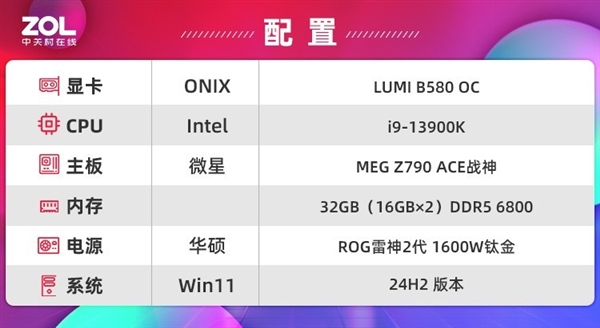 ZOL
中关村在线

配置

| 显卡 | ONIX | LUMI B580 OC |
|---|---|---|
| CPU | Intel | i9-13900K |
| 主板 | 微星 | MEG Z790 ACE战神 |
| 内存 | | 32GB（16GB×2）DDR5 6800 |
| 电源 | 华硕 | ROG雷神2代 1600W钛金 |
| 系统 | Win11 | 24H2 版本 |